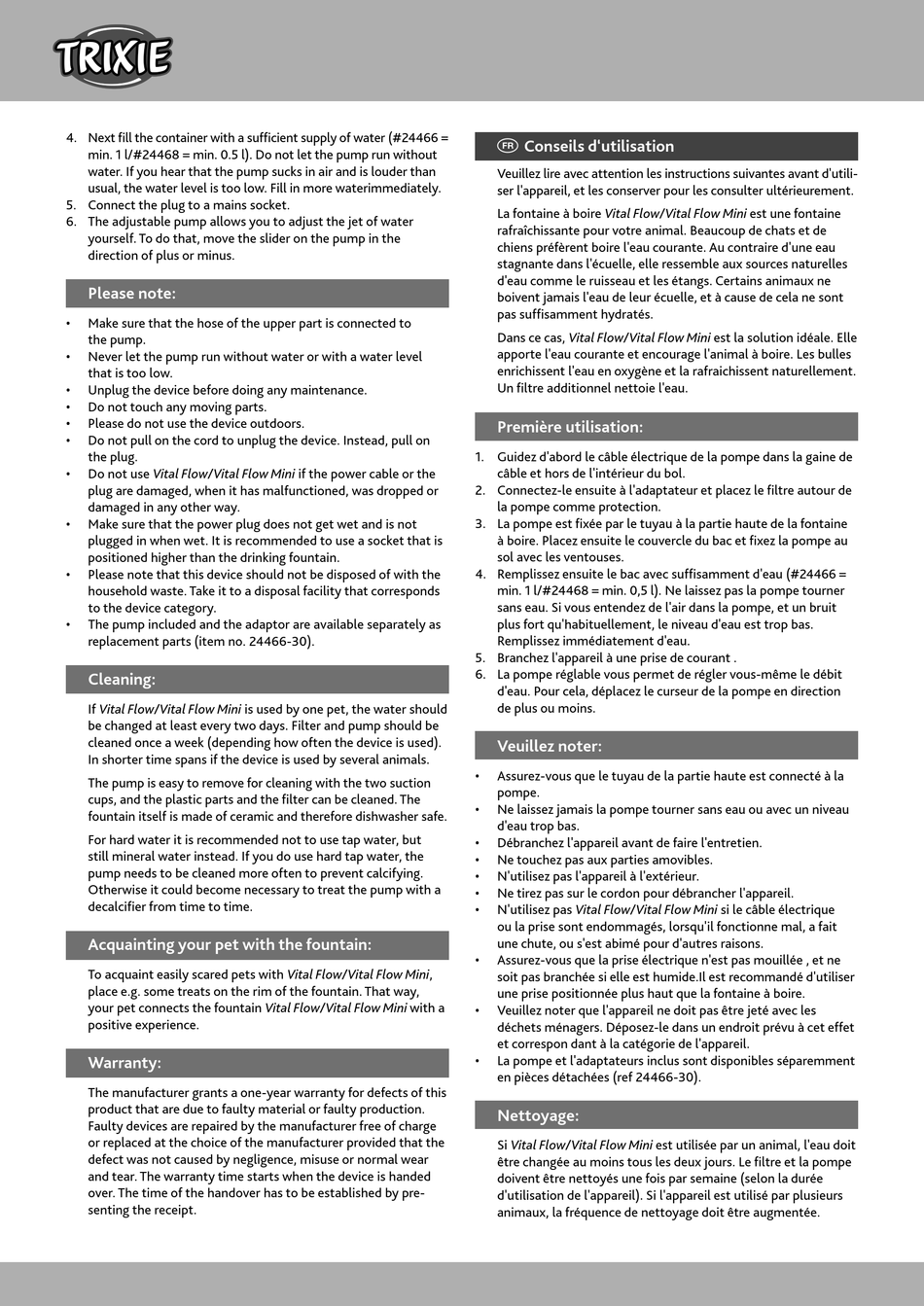 TRIXIE

4. Next fill the container with a sufficient supply of water (#24466 = min. 1 l/#24468 = min. 0.5 l). Do not let the pump run without water. If you hear that the pump sucks in air and is louder than usual, the water level is too low. Fill in more waterimmediately.
5. Connect the plug to a mains socket.
6. The adjustable pump allows you to adjust the jet of water yourself. To do that, move the slider on the pump in the direction of plus or minus.

Please note:

• Make sure that the hose of the upper part is connected to the pump.
• Never let the pump run without water or with a water level that is too low.
• Unplug the device before doing any maintenance.
• Do not touch any moving parts.
• Please do not use the device outdoors.
• Do not pull on the cord to unplug the device. Instead, pull on the plug.
• Do not use Vital Flow/Vital Flow Mini if the power cable or the plug are damaged, when it has malfunctioned, was dropped or damaged in any other way.
• Make sure that the power plug does not get wet and is not plugged in when wet. It is recommended to use a socket that is positioned higher than the drinking fountain.
• Please note that this device should not be disposed of with the household waste. Take it to a disposal facility that corresponds to the device category.
• The pump included and the adaptor are available separately as replacement parts (item no. 24466-30).

Cleaning:

If Vital Flow/Vital Flow Mini is used by one pet, the water should be changed at least every two days. Filter and pump should be cleaned once a week (depending how often the device is used). In shorter time spans if the device is used by several animals.

The pump is easy to remove for cleaning with the two suction cups, and the plastic parts and the filter can be cleaned. The fountain itself is made of ceramic and therefore dishwasher safe.

For hard water it is recommended not to use tap water, but still mineral water instead. If you do use hard tap water, the pump needs to be cleaned more often to prevent calcifying. Otherwise it could become necessary to treat the pump with a decalcifier from time to time.

Acquainting your pet with the fountain:

To acquaint easily scared pets with Vital Flow/Vital Flow Mini, place e.g. some treats on the rim of the fountain. That way, your pet connects the fountain Vital Flow/Vital Flow Mini with a positive experience.

Warranty:

The manufacturer grants a one-year warranty for defects of this product that are due to faulty material or faulty production. Faulty devices are repaired by the manufacturer free of charge or replaced at the choice of the manufacturer provided that the defect was not caused by negligence, misuse or normal wear and tear. The warranty time starts when the device is handed over. The time of the handover has to be established by presenting the receipt.

FR Conseils d'utilisation

Veuillez lire avec attention les instructions suivantes avant d'utiliser l'appareil, et les conserver pour les consulter ultérieurement.

La fontaine à boire Vital Flow/Vital Flow Mini est une fontaine rafraîchissante pour votre animal. Beaucoup de chats et de chiens préfèrent boire l'eau courante. Au contraire d'une eau stagnante dans l'écuelle, elle ressemble aux sources naturelles d'eau comme le ruisseau et les étangs. Certains animaux ne boivent jamais l'eau de leur écuelle, et à cause de cela ne sont pas suffisamment hydratés.

Dans ce cas, Vital Flow/Vital Flow Mini est la solution idéale. Elle apporte l'eau courante et encourage l'animal à boire. Les bulles enrichissent l'eau en oxygène et la rafraichissent naturellement. Un filtre additionnel nettoie l'eau.

Première utilisation:

1. Guidez d'abord le câble électrique de la pompe dans la gaine de câble et hors de l'intérieur du bol.
2. Connectez-le ensuite à l'adaptateur et placez le filtre autour de la pompe comme protection.
3. La pompe est fixée par le tuyau à la partie haute de la fontaine à boire. Placez ensuite le couvercle du bac et fixez la pompe au sol avec les ventouses.
4. Remplissez ensuite le bac avec suffisamment d'eau (#24466 = min. 1 l/#24468 = min. 0,5 l). Ne laissez pas la pompe tourner sans eau. Si vous entendez de l'air dans la pompe, et un bruit plus fort qu'habituellement, le niveau d'eau est trop bas. Remplissez immédiatement d'eau.
5. Branchez l'appareil à une prise de courant .
6. La pompe réglable vous permet de régler vous-même le débit d'eau. Pour cela, déplacez le curseur de la pompe en direction de plus ou moins.

Veuillez noter:

• Assurez-vous que le tuyau de la partie haute est connecté à la pompe.
• Ne laissez jamais la pompe tourner sans eau ou avec un niveau d'eau trop bas.
• Débranchez l'appareil avant de faire l'entretien.
• Ne touchez pas aux parties amovibles.
• N'utilisez pas l'appareil à l'extérieur.
• Ne tirez pas sur le cordon pour débrancher l'appareil.
• N'utilisez pas Vital Flow/Vital Flow Mini si le câble électrique ou la prise sont endommagés, lorsqu'il fonctionne mal, a fait une chute, ou s'est abimé pour d'autres raisons.
• Assurez-vous que la prise électrique n'est pas mouillée , et ne soit pas branchée si elle est humide.Il est recommandé d'utiliser une prise positionnée plus haut que la fontaine à boire.
• Veuillez noter que l'appareil ne doit pas être jeté avec les déchets ménagers. Déposez-le dans un endroit prévu à cet effet et correspon dant à la catégorie de l'appareil.
• La pompe et l'adaptateurs inclus sont disponibles séparemment en pièces détachées (ref 24466-30).

Nettoyage:

Si Vital Flow/Vital Flow Mini est utilisée par un animal, l'eau doit être changée au moins tous les deux jours. Le filtre et la pompe doivent être nettoyés une fois par semaine (selon la durée d'utilisation de l'appareil). Si l'appareil est utilisé par plusieurs animaux, la fréquence de nettoyage doit être augmentée.